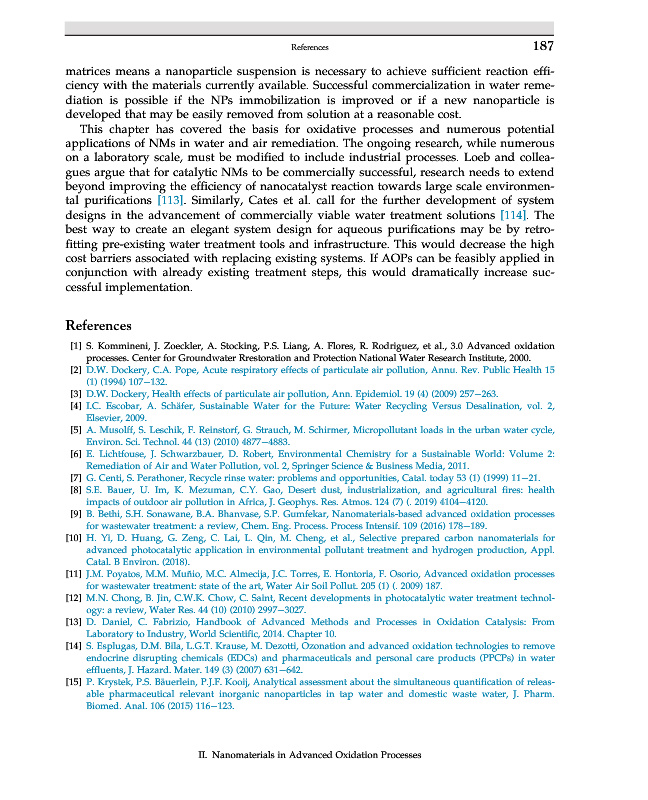 References 187

matrices means a nanoparticle suspension is necessary to achieve sufficient reaction efficiency with the materials currently available. Successful commercialization in water remediation is possible if the NPs immobilization is improved or if a new nanoparticle is developed that may be easily removed from solution at a reasonable cost.

This chapter has covered the basis for oxidative processes and numerous potential applications of NMs in water and air remediation. The ongoing research, while numerous on a laboratory scale, must be modified to include industrial processes. Loeb and colleagues argue that for catalytic NMs to be commercially successful, research needs to extend beyond improving the efficiency of nanocatalyst reaction towards large scale environmental purifications [113]. Similarly, Cates et al. call for the further development of system designs in the advancement of commercially viable water treatment solutions [114]. The best way to create an elegant system design for aqueous purifications may be by retrofitting pre-existing water treatment tools and infrastructure. This would decrease the high cost barriers associated with replacing existing systems. If AOPs can be feasibly applied in conjunction with already existing treatment steps, this would dramatically increase successful implementation.

References

[1] S. Kommineni, J. Zoeckler, A. Stocking, P.S. Liang, A. Flores, R. Rodriguez, et al., 3.0 Advanced oxidation processes. Center for Groundwater Rrestoration and Protection National Water Research Institute, 2000.
[2] D.W. Dockery, C.A. Pope, Acute respiratory effects of particulate air pollution, Annu. Rev. Public Health 15 (1) (1994) 107–132.
[3] D.W. Dockery, Health effects of particulate air pollution, Ann. Epidemiol. 19 (4) (2009) 257–263.
[4] I.C. Escobar, A. Schäfer, Sustainable Water for the Future: Water Recycling Versus Desalination, vol. 2, Elsevier, 2009.
[5] A. Musolff, S. Leschik, F. Reinstorf, G. Strauch, M. Schirmer, Micropollutant loads in the urban water cycle, Environ. Sci. Technol. 44 (13) (2010) 4877–4883.
[6] E. Lichtfouse, J. Schwarzbauer, D. Robert, Environmental Chemistry for a Sustainable World: Volume 2: Remediation of Air and Water Pollution, vol. 2, Springer Science & Business Media, 2011.
[7] G. Centi, S. Perathoner, Recycle rinse water: problems and opportunities, Catal. today 53 (1) (1999) 11–21.
[8] S.E. Bauer, U. Im, K. Mezuman, C.Y. Gao, Desert dust, industrialization, and agricultural fires: health impacts of outdoor air pollution in Africa, J. Geophys. Res. Atmos. 124 (7) (. 2019) 4104–4120.
[9] B. Bethi, S.H. Sonawane, B.A. Bhanvase, S.P. Gumfekar, Nanomaterials-based advanced oxidation processes for wastewater treatment: a review, Chem. Eng. Process. Process Intensif. 109 (2016) 178–189.
[10] H. Yi, D. Huang, G. Zeng, C. Lai, L. Qin, M. Cheng, et al., Selective prepared carbon nanomaterials for advanced photocatalytic application in environmental pollutant treatment and hydrogen production, Appl. Catal. B Environ. (2018).
[11] J.M. Poyatos, M.M. Muñio, M.C. Almecija, J.C. Torres, E. Hontoria, F. Osorio, Advanced oxidation processes for wastewater treatment: state of the art, Water Air Soil Pollut. 205 (1) (. 2009) 187.
[12] M.N. Chong, B. Jin, C.W.K. Chow, C. Saint, Recent developments in photocatalytic water treatment technology: a review, Water Res. 44 (10) (2010) 2997–3027.
[13] D. Daniel, C. Fabrizio, Handbook of Advanced Methods and Processes in Oxidation Catalysis: From Laboratory to Industry, World Scientific, 2014. Chapter 10.
[14] S. Esplugas, D.M. Bila, L.G.T. Krause, M. Dezotti, Ozonation and advanced oxidation technologies to remove endocrine disrupting chemicals (EDCs) and pharmaceuticals and personal care products (PPCPs) in water effluents, J. Hazard. Mater. 149 (3) (2007) 631–642.
[15] P. Krystek, P.S. Bäuerlein, P.J.F. Kooij, Analytical assessment about the simultaneous quantification of releasable pharmaceutical relevant inorganic nanoparticles in tap water and domestic waste water, J. Pharm. Biomed. Anal. 106 (2015) 116–123.

II. Nanomaterials in Advanced Oxidation Processes